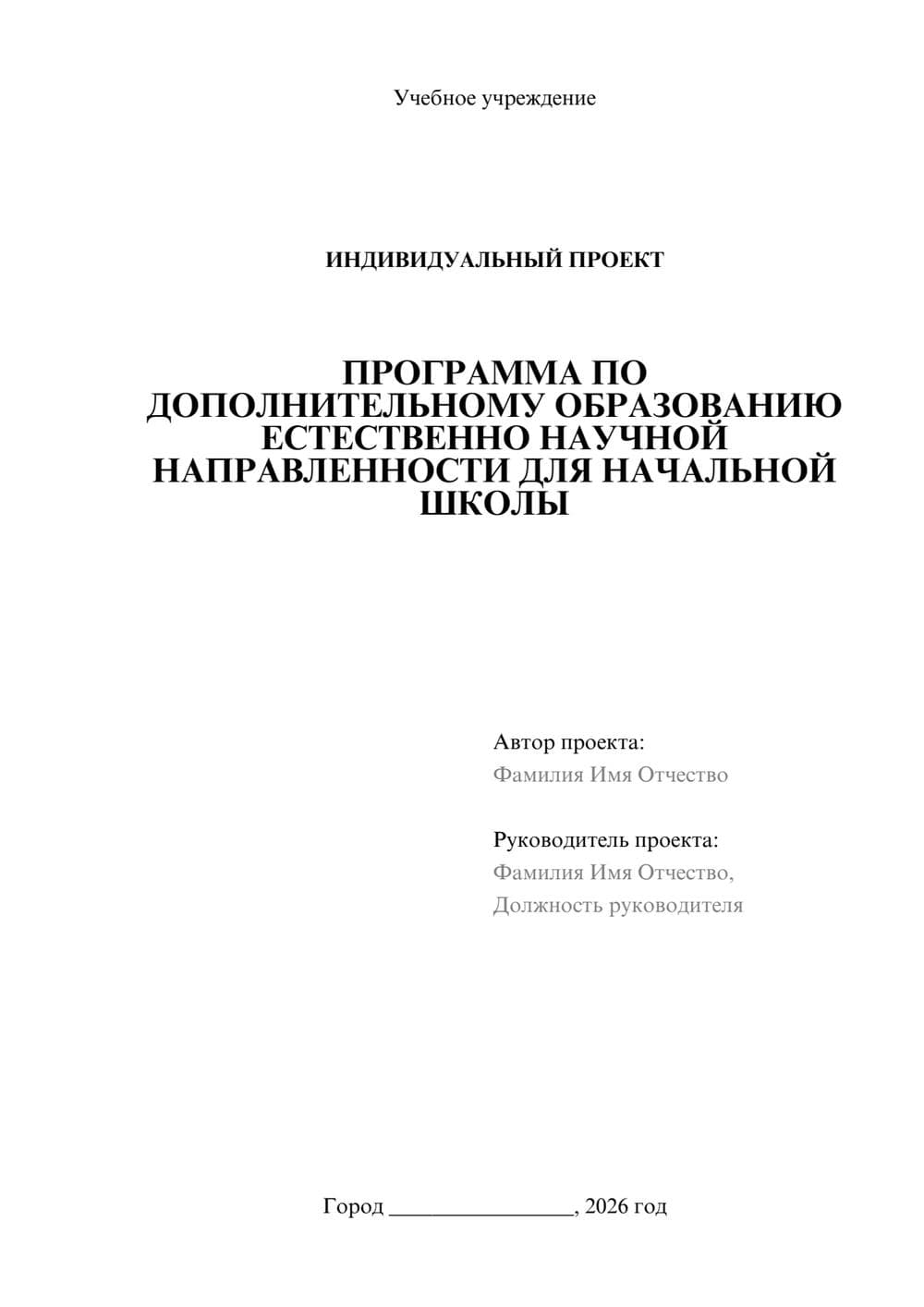 Учебное учреждение

ИНДИВИДУАЛЬНЫЙ ПРОЕКТ

ПРОГРАММА ПО ДОПОЛНИТЕЛЬНОМУ ОБРАЗОВАНИЮ ЕСТЕСТВЕННО НАУЧНОЙ НАПРАВЛЕННОСТИ ДЛЯ НАЧАЛЬНОЙ ШКОЛЫ

Автор проекта:
Фамилия Имя Отчество

Руководитель проекта:
Фамилия Имя Отчество,
Должность руководителя

Город ________________, 2026 год